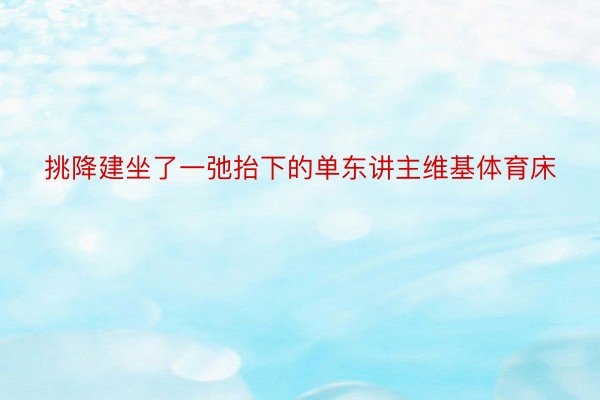 挑降建坐了一弛抬下的单东讲主维基体育床